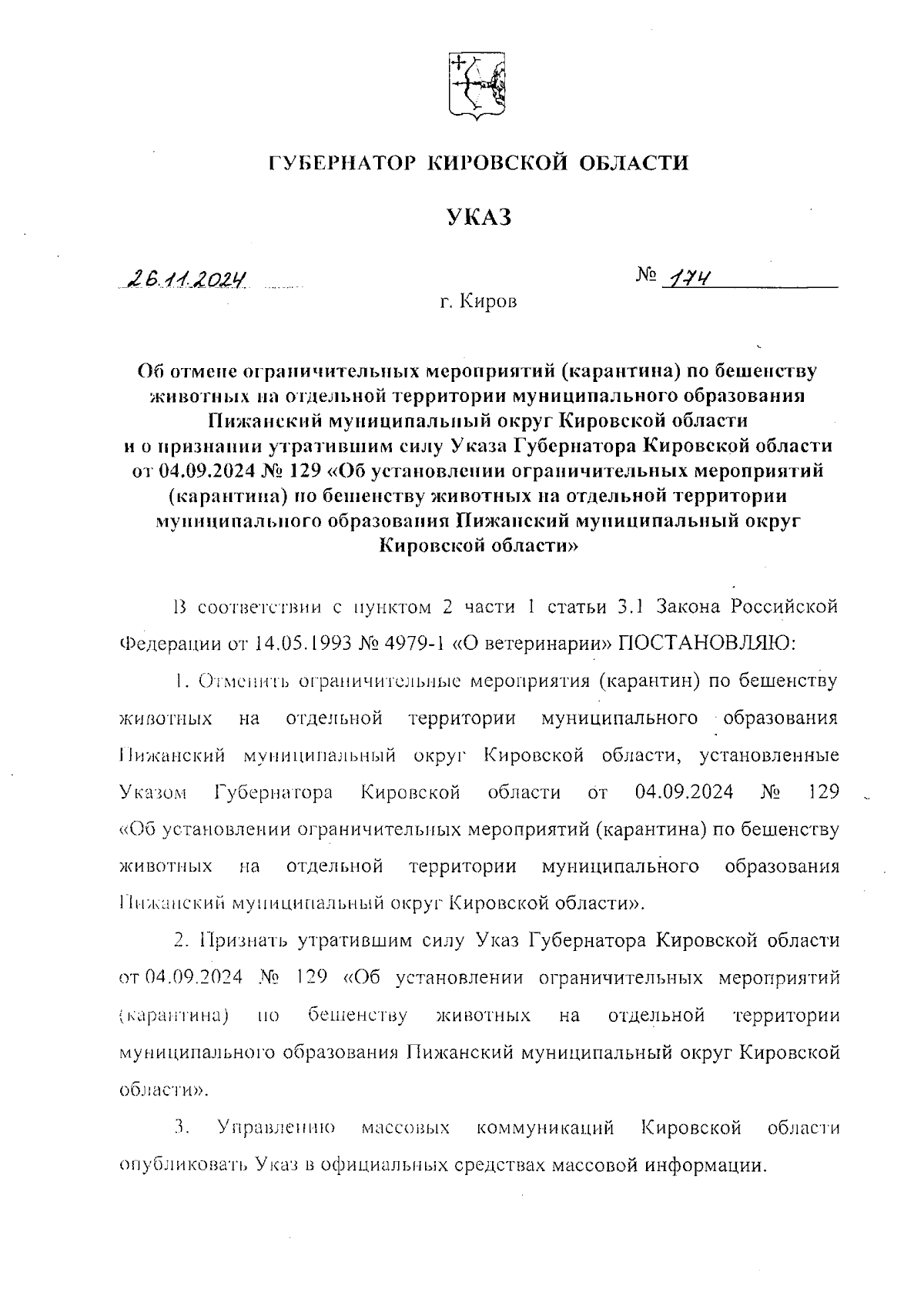 ГУБЕРНАТОР КИРОВСКОЙ ОБЛАСТИ

УКАЗ

26.11.2024

№ 174

г. Киров

Об отмене ограничительных мероприятий (карантина) по бешенству животных на отдельной территории муниципального образования Пижанский муниципальный округ Кировской области и о признании утратившим силу Указа Губернатора Кировской области от 04.09.2024 № 129 «Об установлении ограничительных мероприятий (карантина) по бешенству животных на отдельной территории муниципального образования Пижанский муниципальный округ Кировской области»

В соответствии с пунктом 2 части 1 статьи 3.1 Закона Российской Федерации от 14.05.1993 № 4979-1 «О ветеринарии» ПОСТАНОВЛЯЮ:

1. Отменить ограничительные мероприятия (карантин) по бешенству животных на отдельной территории муниципального образования Пижанский муниципальный округ Кировской области, установленные Указом Губернатора Кировской области от 04.09.2024 № 129 «Об установлении ограничительных мероприятий (карантина) по бешенству животных на отдельной территории муниципального образования Пижанский муниципальный округ Кировской области».

2. Признать утратившим силу Указ Губернатора Кировской области от 04.09.2024 № 129 «Об установлении ограничительных мероприятий (карантина) по бешенству животных на отдельной территории муниципального образования Пижанский муниципальный округ Кировской области».

3. Управлению массовых коммуникаций Кировской области опубликовать Указ в официальных средствах массовой информации.